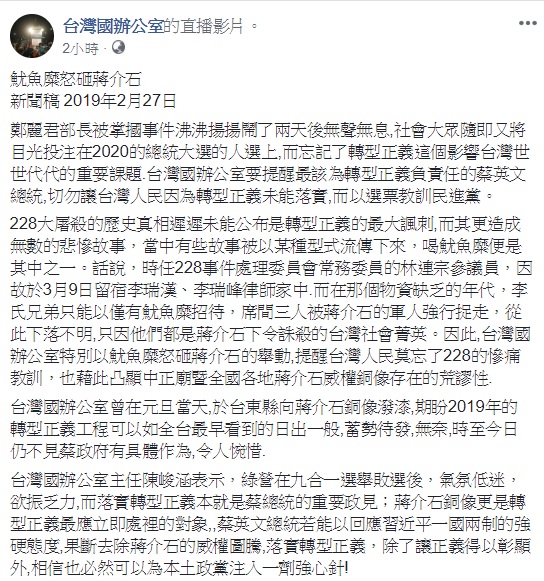 台灣國辦公室的直播影片。
2小時 ·

魷魚糜怒砸蔣介石
新聞稿 2019年2月27日

鄭麗君部長被掌摑事件沸沸揚揚鬧了兩天後無聲無息,社會大眾隨即又將目光投注在2020的總統大選的人選上,而忘記了轉型正義這個影響台灣世世代代的重要課題.台灣國辦公室要提醒最該為轉型正義負責任的蔡英文總統,切勿讓台灣人民因為轉型正義未能落實,而以選票教訓民進黨。

228大屠殺的歷史真相遲遲未能公布是轉型正義的最大諷刺,而其更造成無數的悲慘故事，當中有些故事被以某種型式流傳下來，喝魷魚糜便是其中之一。話說，時任228事件處理委員會常務委員的林連宗參議員，因故於3月9日留宿李瑞漢、李瑞峰律師家中.而在那個物資缺乏的年代，李氏兄弟只能以僅有魷魚糜招待，席間三人被蔣介石的軍人強行捉走，從此下落不明,只因他們都是蔣介石下令誅殺的台灣社會菁英。因此,台灣國辦公室特別以魷魚糜怒砸蔣介石的舉動,提醒台灣人民莫忘了228的慘痛教訓，也藉此凸顯中正廟暨全國各地蔣介石威權銅像存在的荒謬性.

台灣國辦公室曾在元旦當天,於台東縣向蔣介石銅像潑漆,期盼2019年的轉型正義工程可以如全台最早看到的日出一般,蓄勢待發,無奈,時至今日仍不見蔡政府有具體作為,令人惋惜.

台灣國辦公室主任陳峻涵表示，綠營在九合一選舉敗選後，氣氛低迷，欲振乏力,而落實轉型正義本就是蔡總統的重要政見；蔣介石銅像更是轉型正義最應立即處裡的對象,,蔡英文總統若能以回應習近平一國兩制的強硬態度,果斷去除蔣介石的威權圖騰,落實轉型正義，除了讓正義得以彰顯外,相信也必然可以為本土政黨注入一劑強心針!